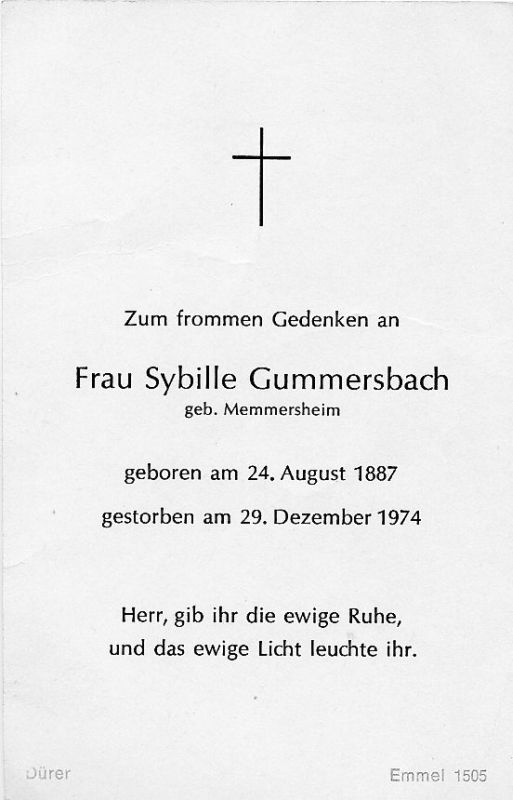 Zum frommen Gedenken an

Frau Sybille Gummersbach
geb. Memmersheim

geboren am 24. August 1887

gestorben am 29. Dezember 1974

Herr, gib ihr die ewige Ruhe,
und das ewige Licht leuchte ihr.

Dürer

Emmel 1505